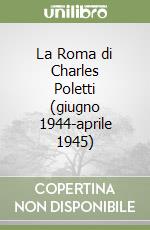 unilibro

La Roma di Charles Poletti (giugno 1944-aprile 1945)

COPERTINA NON DISPONIBILE